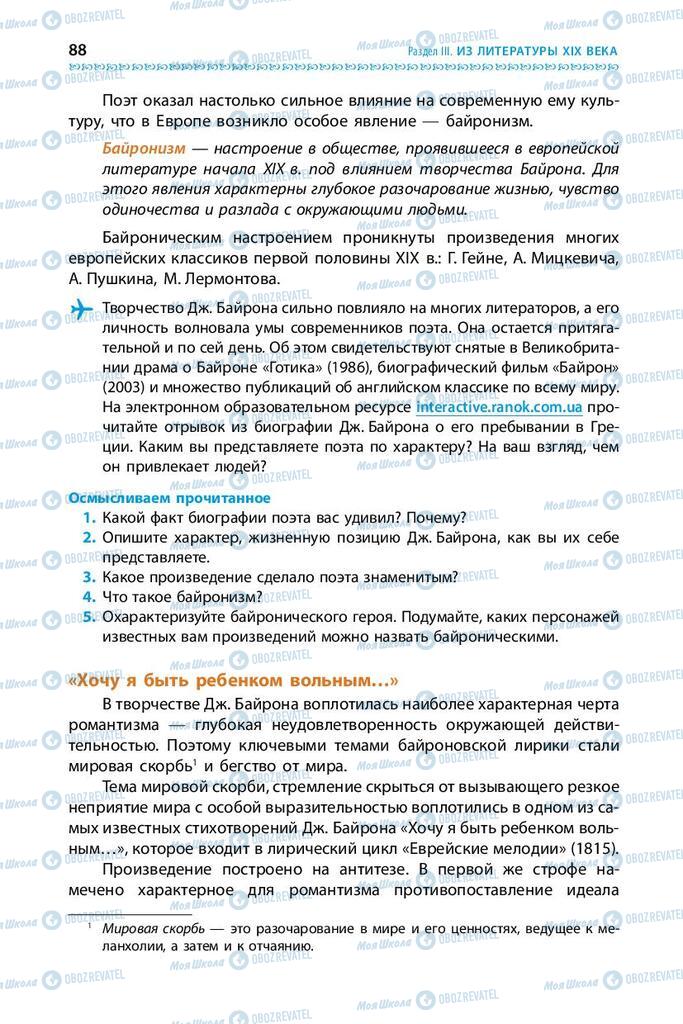 88 Раздел III. ИЗ ЛИТЕРАТУРЫ XIX ВЕКА

Поэт оказал настолько сильное влияние на современную ему культуру, что в Европе возникло особое явление — байронизм.

Байронизм — настроение в обществе, проявившееся в европейской литературе начала XIX в. под влиянием творчества Байрона. Для этого явления характерны глубокое разочарование жизнью, чувство одиночества и разлада с окружающими людьми.

Байроническим настроением проникнуты произведения многих европейских классиков первой половины XIX в.: Г. Гейне, А. Мицкевича, А. Пушкина, М. Лермонтова.

Творчество Дж. Байрона сильно повлияло на многих литераторов, а его личность волновала умы современников поэта. Она остается притягательной и по сей день. Об этом свидетельствуют снятые в Великобритании драма о Байроне «Готика» (1986), биографический фильм «Байрон» (2003) и множество публикаций об английском классике по всему миру. На электронном образовательном ресурсе interactive.ranok.com.ua прочитайте отрывок из биографии Дж. Байрона о его пребывании в Греции. Каким вы представляете поэта по характеру? На ваш взгляд, чем он привлекает людей?

Осмысливаем прочитанное
1. Какой факт биографии поэта вас удивил? Почему?
2. Опишите характер, жизненную позицию Дж. Байрона, как вы их себе представляете.
3. Какое произведение сделало поэта знаменитым?
4. Что такое байронизм?
5. Охарактеризуйте байронического героя. Подумайте, каких персонажей известных вам произведений можно назвать байроническими.

«Хочу я быть ребенком вольным…»

В творчестве Дж. Байрона воплотилась наиболее характерная черта романтизма — глубокая неудовлетворенность окружающей действительностью. Поэтому ключевыми темами байроновской лирики стали мировая скорбь$^1$ и бегство от мира.

Тема мировой скорби, стремление скрыться от вызывающего резкое неприятие мира с особой выразительностью воплотились в одном из самых известных стихотворений Дж. Байрона «Хочу я быть ребенком вольным…», которое входит в лирический цикл «Еврейские мелодии» (1815).

Произведение построено на антитезе. В первой же строфе намечено характерное для романтизма противопоставление идеала

$^1$ Мировая скорбь — это разочарование в мире и его ценностях, ведущее к меланхолии, а затем и к отчаянию.